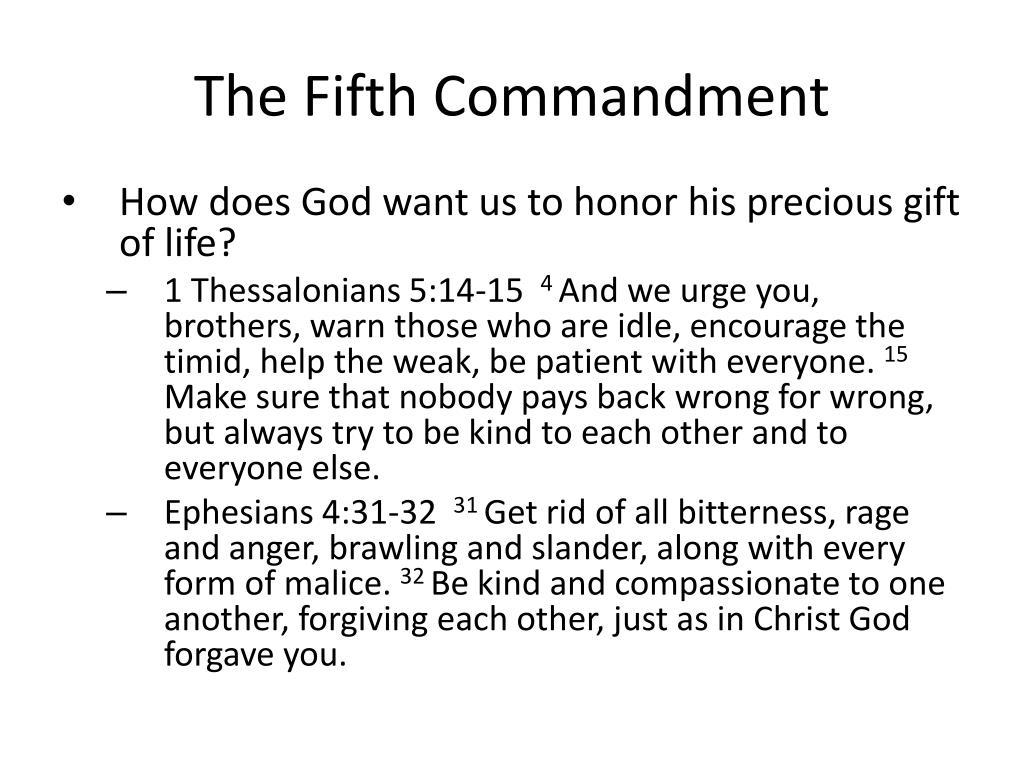 The Fifth Commandment

• How does God want us to honor his precious gift of life?

– 1 Thessalonians 5:14-15 $^{4}$ And we urge you, brothers, warn those who are idle, encourage the timid, help the weak, be patient with everyone. $^{15}$ Make sure that nobody pays back wrong for wrong, but always try to be kind to each other and to everyone else.

– Ephesians 4:31-32 $^{31}$ Get rid of all bitterness, rage and anger, brawling and slander, along with every form of malice. $^{32}$ Be kind and compassionate to one another, forgiving each other, just as in Christ God forgave you.